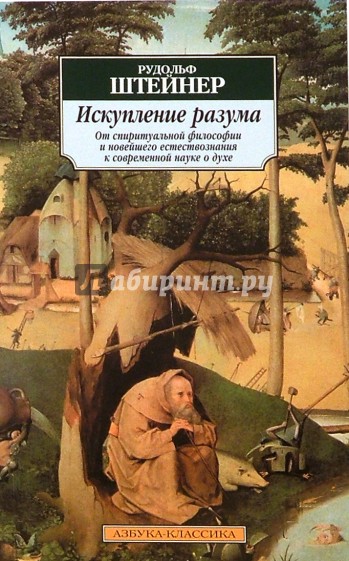 РУДОЛЬФ
ШТЕЙНЕР

Искупление разума

От спиритуальной философии и новейшего естествознания к современной науке о духе

Лабиринт.ру

АЗБУКА-КЛАССИКА